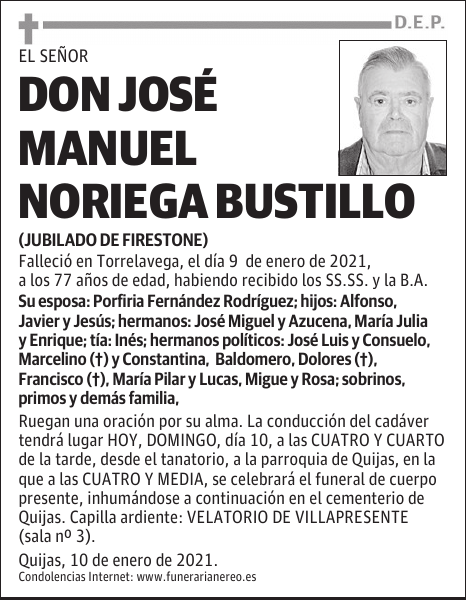 D.E.P.

EL SEÑOR

DON JOSÉ MANUEL NORIEGA BUSTILLO

(JUBILADO DE FIRESTONE)

Falleció en Torrelavega, el día 9 de enero de 2021, a los 77 años de edad, habiendo recibido los SS.SS. y la B.A.

Su esposa: Porfiria Fernández Rodríguez; hijos: Alfonso, Javier y Jesús; hermanos: José Miguel y Azucena, María Julia y Enrique; tía: Inés; hermanos políticos: José Luis y Consuelo, Marcelino (†) y Constantina, Baldomero, Dolores (†), Francisco (†), María Pilar y Lucas, Migue y Rosa; sobrinos, primos y demás familia,

Ruegan una oración por su alma. La conducción del cadáver tendrá lugar HOY, DOMINGO, día 10, a las CUATRO Y CUARTO de la tarde, desde el tanatorio, a la parroquia de Quijas, en la que a las CUATRO Y MEDIA, se celebrará el funeral de cuerpo presente, inhumándose a continuación en el cementerio de Quijas. Capilla ardiente: VELATORIO DE VILLAPRESENTE (sala nº 3).

Quijas, 10 de enero de 2021.

Condolencias Internet: www.funerarianereo.es